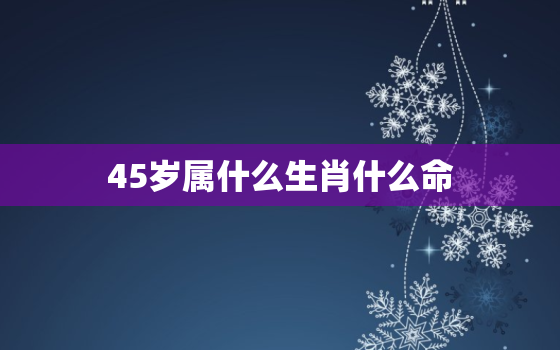 45岁属什么生肖什么命